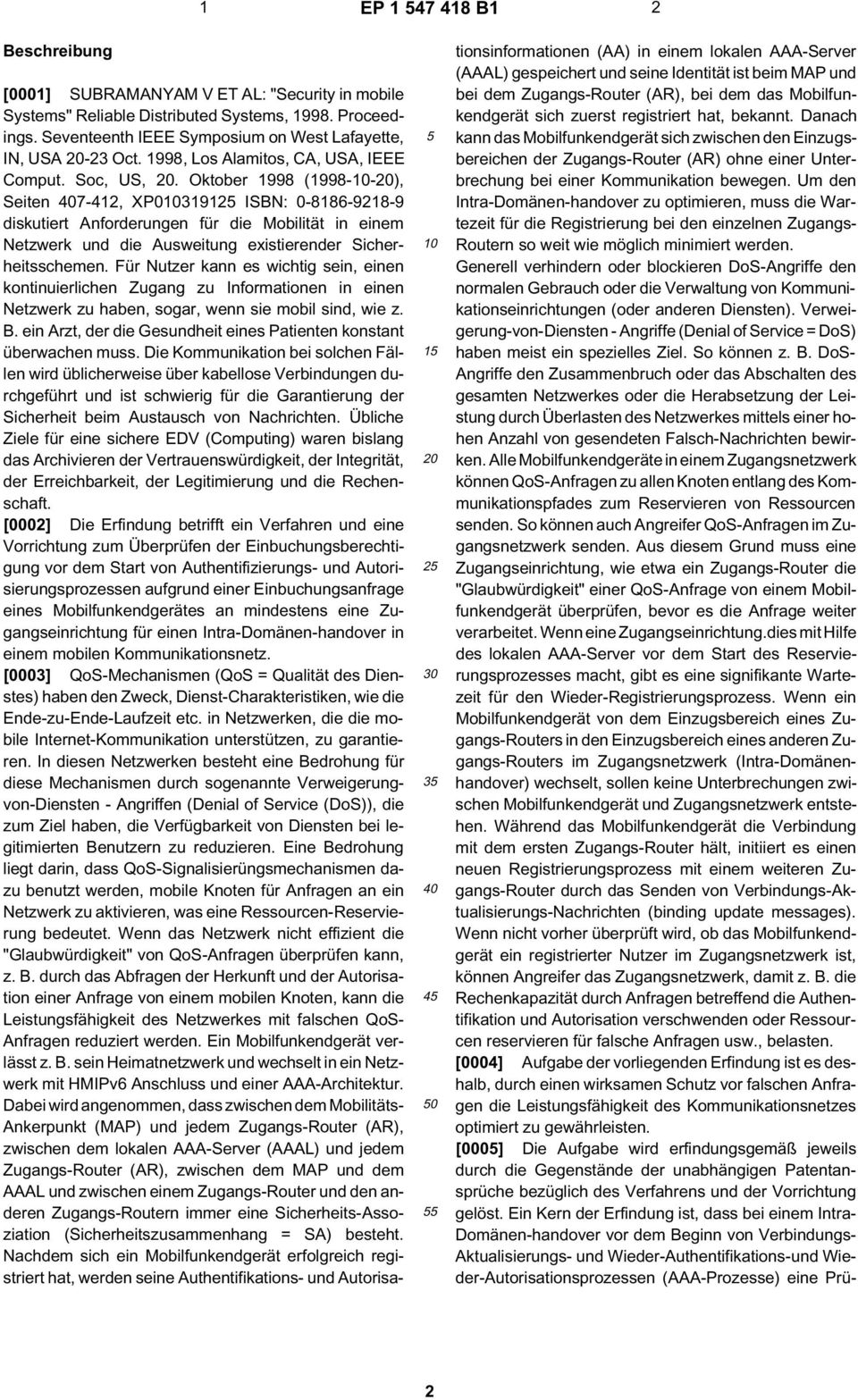 1 EP 1 547 418 B1 2

Beschreibung

[0001] SUBRAMANYAM V ET AL: "Security in mobile Systems" Reliable Distributed Systems, 1998. Proceedings. Seventeenth IEEE Symposium on West Lafayette, IN, USA 20-23 Oct. 1998, Los Alamitos, CA, USA, IEEE Comput. Soc, US, 20. Oktober 1998 (1998-10-20), Seiten 407-412, XP010319125 ISBN: 0-8186-9218-9 diskutiert Anforderungen für die Mobilität in einem Netzwerk und die Ausweitung existierender Sicherheitsschemen. Für Nutzer kann es wichtig sein, einen kontinuierlichen Zugang zu Informationen in einen Netzwerk zu haben, sogar, wenn sie mobil sind, wie z. B. ein Arzt, der die Gesundheit eines Patienten konstant überwachen muss. Die Kommunikation bei solchen Fällen wird üblicherweise über kabellose Verbindungen durchgeführt und ist schwierig für die Garantierung der Sicherheit beim Austausch von Nachrichten. Übliche Ziele für eine sichere EDV (Computing) waren bislang das Archivieren der Vertrauenswürdigkeit, der Integrität, der Erreichbarkeit, der Legitimierung und die Rechenschaft.

[0002] Die Erfindung betrifft ein Verfahren und eine Vorrichtung zum Überprüfen der Einbuchungsberechtigung vor dem Start von Authentifizierungs- und Autorisierungsprozessen aufgrund einer Einbuchungsanfrage eines Mobilfunkendgerätes an mindestens eine Zugangseinrichtung für einen Intra-Domänen-handover in einem mobilen Kommunikationsnetz.

[0003] QoS-Mechanismen (QoS = Qualität des Dienstes) haben den Zweck, Dienst-Charakteristiken, wie die Ende-zu-Ende-Laufzeit etc. in Netzwerken, die die mobile Internet-Kommunikation unterstützen, zu garantieren. In diesen Netzwerken besteht eine Bedrohung für diese Mechanismen durch sogenannte Verweigerung-von-Diensten - Angriffen (Denial of Service (DoS)), die zum Ziel haben, die Verfügbarkeit von Diensten bei legitimierten Benutzern zu reduzieren. Eine Bedrohung liegt darin, dass QoS-Signalisierüngsmechanismen dazu benutzt werden, mobile Knoten für Anfragen an ein Netzwerk zu aktivieren, was eine Ressourcen-Reservierung bedeutet. Wenn das Netzwerk nicht effizient die "Glaubwürdigkeit" von QoS-Anfragen überprüfen kann, z. B. durch das Abfragen der Herkunft und der Autorisation einer Anfrage von einem mobilen Knoten, kann die Leistungsfähigkeit des Netzwerkes mit falschen QoS-Anfragen reduziert werden. Ein Mobilfunkendgerät verlässt z. B. sein Heimatnetzwerk und wechselt in ein Netzwerk mit HMIPv6 Anschluss und einer AAA-Architektur. Dabei wird angenommen, dass zwischen dem Mobilitäts-Ankerpunkt (MAP) und jedem Zugangs-Router (AR), zwischen dem lokalen AAA-Server (AAAL) und jedem Zugangs-Router (AR), zwischen dem MAP und dem AAAL und zwischen einem Zugangs-Router und den anderen Zugangs-Routern immer eine Sicherheits-Assoziation (Sicherheitszusammenhang = SA) besteht. Nachdem sich ein Mobilfunkendgerät erfolgreich registriert hat, werden seine Authentifikations- und Autorisationsinformationen (AA) in einem lokalen AAA-Server (AAAL) gespeichert und seine Identität ist beim MAP und bei dem Zugangs-Router (AR), bei dem das Mobilfunkendgerät sich zuerst registriert hat, bekannt. Danach kann das Mobilfunkendgerät sich zwischen den Einzugsbereichen der Zugangs-Router (AR) ohne einer Unterbrechung bei einer Kommunikation bewegen. Um den Intra-Domänen-handover zu optimieren, muss die Wartezeit für die Registrierung bei den einzelnen Zugangs-Routern so weit wie möglich minimiert werden.

Generell verhindern oder blockieren DoS-Angriffe den normalen Gebrauch oder die Verwaltung von Kommunikationseinrichtungen (oder anderen Diensten). Verweigerung-von-Diensten - Angriffe (Denial of Service = DoS) haben meist ein spezielles Ziel. So können z. B. DoS-Angriffe den Zusammenbruch oder das Abschalten des gesamten Netzwerkes oder die Herabsetzung der Leistung durch Überlasten des Netzwerkes mittels einer hohen Anzahl von gesendeten Falsch-Nachrichten bewirken. Alle Mobilfunkendgeräte in einem Zugangsnetzwerk können QoS-Anfragen zu allen Knoten entlang des Kommunikationspfades zum Reservieren von Ressourcen senden. So können auch Angreifer QoS-Anfragen im Zugangsnetzwerk senden. Aus diesem Grund muss eine Zugangseinrichtung, wie etwa ein Zugangs-Router die "Glaubwürdigkeit" einer QoS-Anfrage von einem Mobilfunkendgerät überprüfen, bevor es die Anfrage weiter verarbeitet. Wenn eine Zugangseinrichtung.dies mit Hilfe des lokalen AAA-Server vor dem Start des Reservierungsprozesses macht, gibt es eine signifikante Wartezeit für den Wieder-Registrierungsprozess. Wenn ein Mobilfunkendgerät von dem Einzugsbereich eines Zugangs-Routers in den Einzugsbereich eines anderen Zugangs-Routers im Zugangsnetzwerk (Intra-Domänen-handover) wechselt, sollen keine Unterbrechungen zwischen Mobilfunkendgerät und Zugangsnetzwerk entstehen. Während das Mobilfunkendgerät die Verbindung mit dem ersten Zugangs-Router hält, initiiert es einen neuen Registrierungsprozess mit einem weiteren Zugangs-Router durch das Senden von Verbindungs-Aktualisierungs-Nachrichten (binding update messages). Wenn nicht vorher überprüft wird, ob das Mobilfunkendgerät ein registrierter Nutzer im Zugangsnetzwerk ist, können Angreifer das Zugangsnetzwerk, damit z. B. die Rechenkapazität durch Anfragen betreffend die Authentifikation und Autorisation verschwenden oder Ressourcen reservieren für falsche Anfragen usw., belasten.

[0004] Aufgabe der vorliegenden Erfindung ist es deshalb, durch einen wirksamen Schutz vor falschen Anfragen die Leistungsfähigkeit des Kommunikationsnetzes optimiert zu gewährleisten.

[0005] Die Aufgabe wird erfindungsgemäß jeweils durch die Gegenstände der unabhängigen Patentansprüche bezüglich des Verfahrens und der Vorrichtung gelöst. Ein Kern der Erfindung ist, dass bei einem Intra-Domänen-handover vor dem Beginn von Verbindungs-Aktualisierungs- und Wieder-Authentifikations-und Wieder-Autorisationsprozessen (AAA-Prozesse) eine Prü-

5
10
15
20
25
30
35
40
45
50
55

2